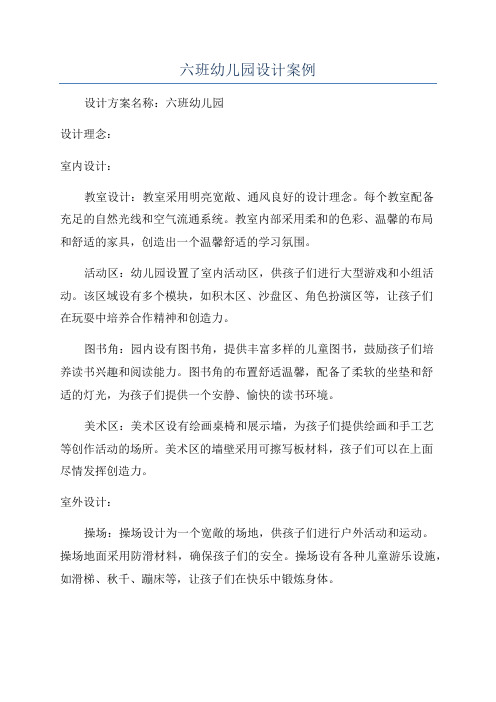 六班幼儿园设计案例

设计方案名称：六班幼儿园

设计理念：

室内设计：

教室设计：教室采用明亮宽敞、通风良好的设计理念。每个教室配备充足的自然光线和空气流通系统。教室内部采用柔和的色彩、温馨的布局和舒适的家具，创造出一个温馨舒适的学习氛围。

活动区：幼儿园设置了室内活动区，供孩子们进行大型游戏和小组活动。该区域设有多个模块，如积木区、沙盘区、角色扮演区等，让孩子们在玩耍中培养合作精神和创造力。

图书角：园内设有图书角，提供丰富多样的儿童图书，鼓励孩子们培养读书兴趣和阅读能力。图书角的布置舒适温馨，配备了柔软的坐垫和舒适的灯光，为孩子们提供一个安静、愉快的读书环境。

美术区：美术区设有绘画桌椅和展示墙，为孩子们提供绘画和手工艺等创作活动的场所。美术区的墙壁采用可擦写板材料，孩子们可以在上面尽情发挥创造力。

室外设计：

操场：操场设计为一个宽敞的场地，供孩子们进行户外活动和运动。操场地面采用防滑材料，确保孩子们的安全。操场设有各种儿童游乐设施，如滑梯、秋千、蹦床等，让孩子们在快乐中锻炼身体。